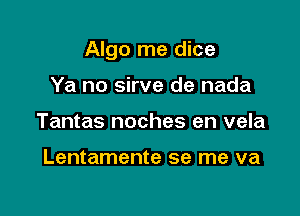 Algo me dice
Ya no sirve de nada
Tantas noches en vela
Lentamente se me va